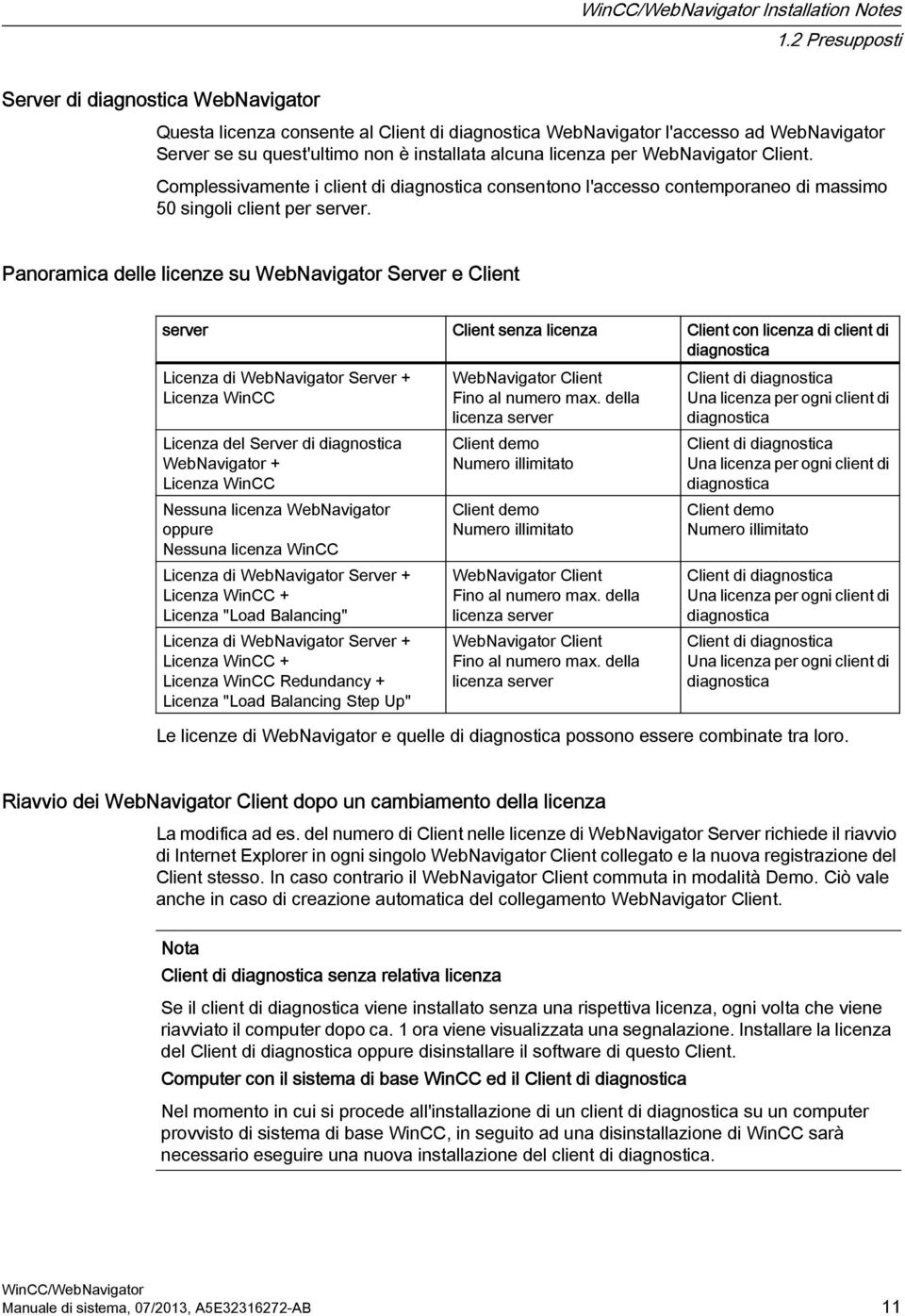 WinCC/WebNavigator Installation Notes
1.2 Presupposti

Server di diagnostica WebNavigator

Questa licenza consente al Client di diagnostica WebNavigator l'accesso ad WebNavigator Server se su quest'ultimo non è installata alcuna licenza per WebNavigator Client.

Complessivamente i client di diagnostica consentono l'accesso contemporaneo di massimo 50 singoli client per server.

Panoramica delle licenze su WebNavigator Server e Client

| server | Client senza licenza | Client con licenza di client di diagnostica |
|---|---|---|
| Licenza di WebNavigator Server + Licenza WinCC | WebNavigator Client Fino al numero max. della licenza server | Client di diagnostica Una licenza per ogni client di diagnostica |
| Licenza del Server di diagnostica WebNavigator + Licenza WinCC | Client demo Numero illimitato | Client di diagnostica Una licenza per ogni client di diagnostica |
| Nessuna licenza WebNavigator oppure Nessuna licenza WinCC | Client demo Numero illimitato | Client demo Numero illimitato |
| Licenza di WebNavigator Server + Licenza WinCC + Licenza "Load Balancing" | WebNavigator Client Fino al numero max. della licenza server | Client di diagnostica Una licenza per ogni client di diagnostica |
| Licenza di WebNavigator Server + Licenza WinCC + Licenza WinCC Redundancy + Licenza "Load Balancing Step Up" | WebNavigator Client Fino al numero max. della licenza server | Client di diagnostica Una licenza per ogni client di diagnostica |

Le licenze di WebNavigator e quelle di diagnostica possono essere combinate tra loro.

Riavvio dei WebNavigator Client dopo un cambiamento della licenza

La modifica ad es. del numero di Client nelle licenze di WebNavigator Server richiede il riavvio di Internet Explorer in ogni singolo WebNavigator Client collegato e la nuova registrazione del Client stesso. In caso contrario il WebNavigator Client commuta in modalità Demo. Ciò vale anche in caso di creazione automatica del collegamento WebNavigator Client.

Nota

Client di diagnostica senza relativa licenza

Se il client di diagnostica viene installato senza una rispettiva licenza, ogni volta che viene riavviato il computer dopo ca. 1 ora viene visualizzata una segnalazione. Installare la licenza del Client di diagnostica oppure disinstallare il software di questo Client.

Computer con il sistema di base WinCC ed il Client di diagnostica

Nel momento in cui si procede all'installazione di un client di diagnostica su un computer provvisto di sistema di base WinCC, in seguito ad una disinstallazione di WinCC sarà necessario eseguire una nuova installazione del client di diagnostica.

WinCC/WebNavigator
Manuale di sistema, 07/2013, A5E32316272-AB
11